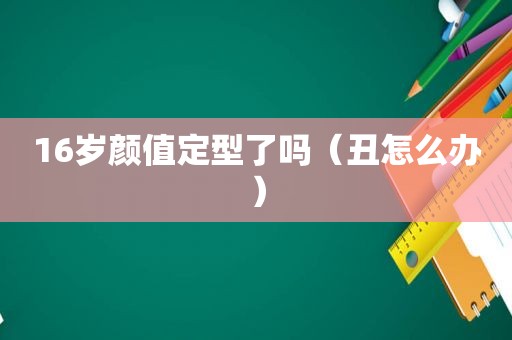 16岁颜值定型了吗（丑怎么办）